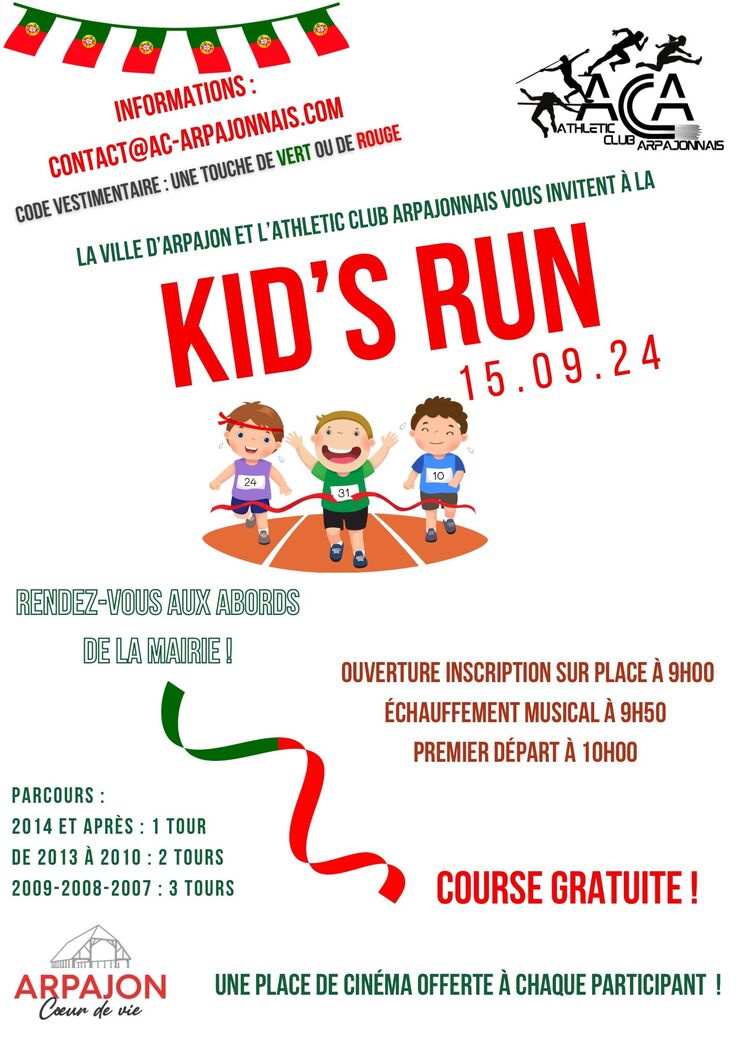 INFORMATIONS :
CONTACT@AC-ARPAJONNAIS.COM
CODE VESTIMENTAIRE : UNE TOUCHE DE VERT OU DE ROUGE

ACA
ATHLETIC CLUB ARPAJONNAIS

LA VILLE D'ARPAJON ET L'ATHLETIC CLUB ARPAJONNAIS VOUS INVITENT À LA

KID'S RUN
15.09.24

24 31 10

RENDEZ-VOUS AUX ABORDS DE LA MAIRIE !

OUVERTURE INSCRIPTION SUR PLACE À 9H00
ÉCHAUFFEMENT MUSICAL À 9H50
PREMIER DÉPART À 10H00

PARCOURS :
2014 ET APRÈS : 1 TOUR
DE 2013 À 2010 : 2 TOURS
2009-2008-2007 : 3 TOURS

COURSE GRATUITE !

ARPAJON
Cœur de vie

UNE PLACE DE CINÉMA OFFERTE À CHAQUE PARTICIPANT !